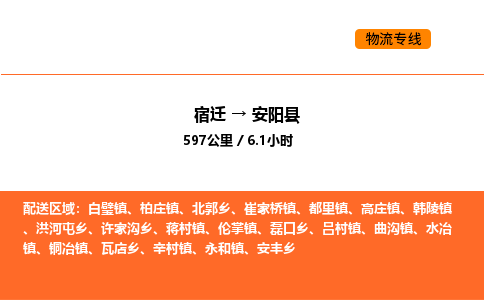 物流专线

宿迁 → 安阳县
597公里 / 6.1小时

配送区域：白璧镇、柏庄镇、北郭乡、崔家桥镇、都里镇、高庄镇、韩陵镇、洪河屯乡、许家沟乡、蒋村镇、伦掌镇、磊口乡、吕村镇、曲沟镇、水冶镇、铜冶镇、瓦店乡、辛村镇、永和镇、安丰乡